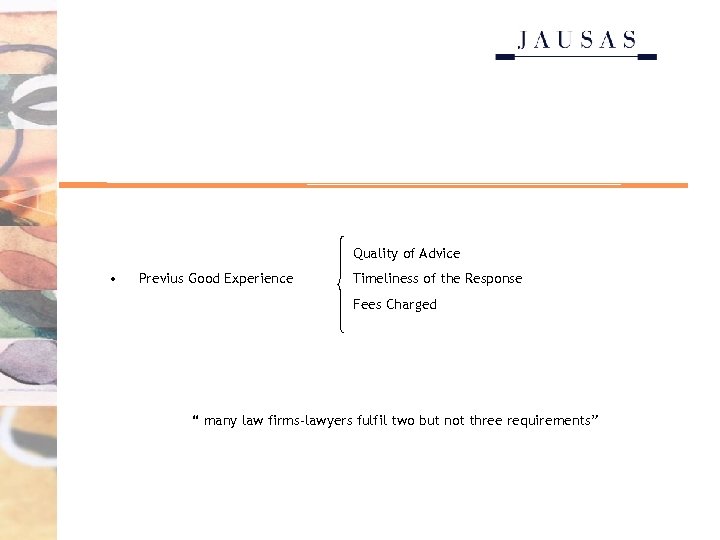 JAUSAS

• Previus Good Experience

Quality of Advice
Timeliness of the Response
Fees Charged

“ many law firms-lawyers fulfil two but not three requirements”